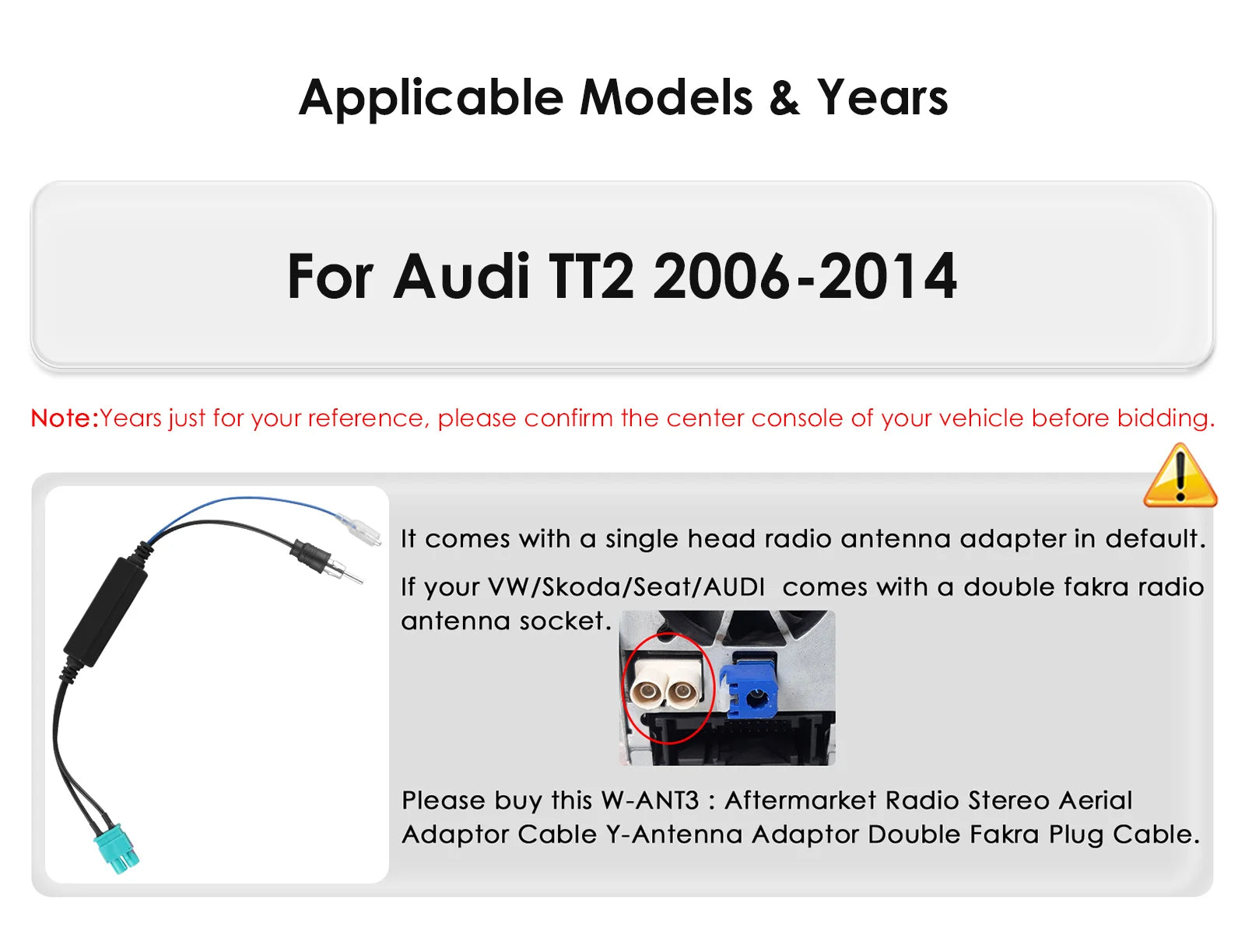 Applicable Models & Years

For Audi TT2 2006-2014

Note:Years just for your reference, please confirm the center console of your vehicle before bidding.

It comes with a single head radio antenna adapter in default.

If your VW/Skoda/Seat/AUDI comes with a double fakra radio antenna socket.

Please buy this W-ANT3 : Aftermarket Radio Stereo Aerial Adaptor Cable Y-Antenna Adaptor Double Fakra Plug Cable.